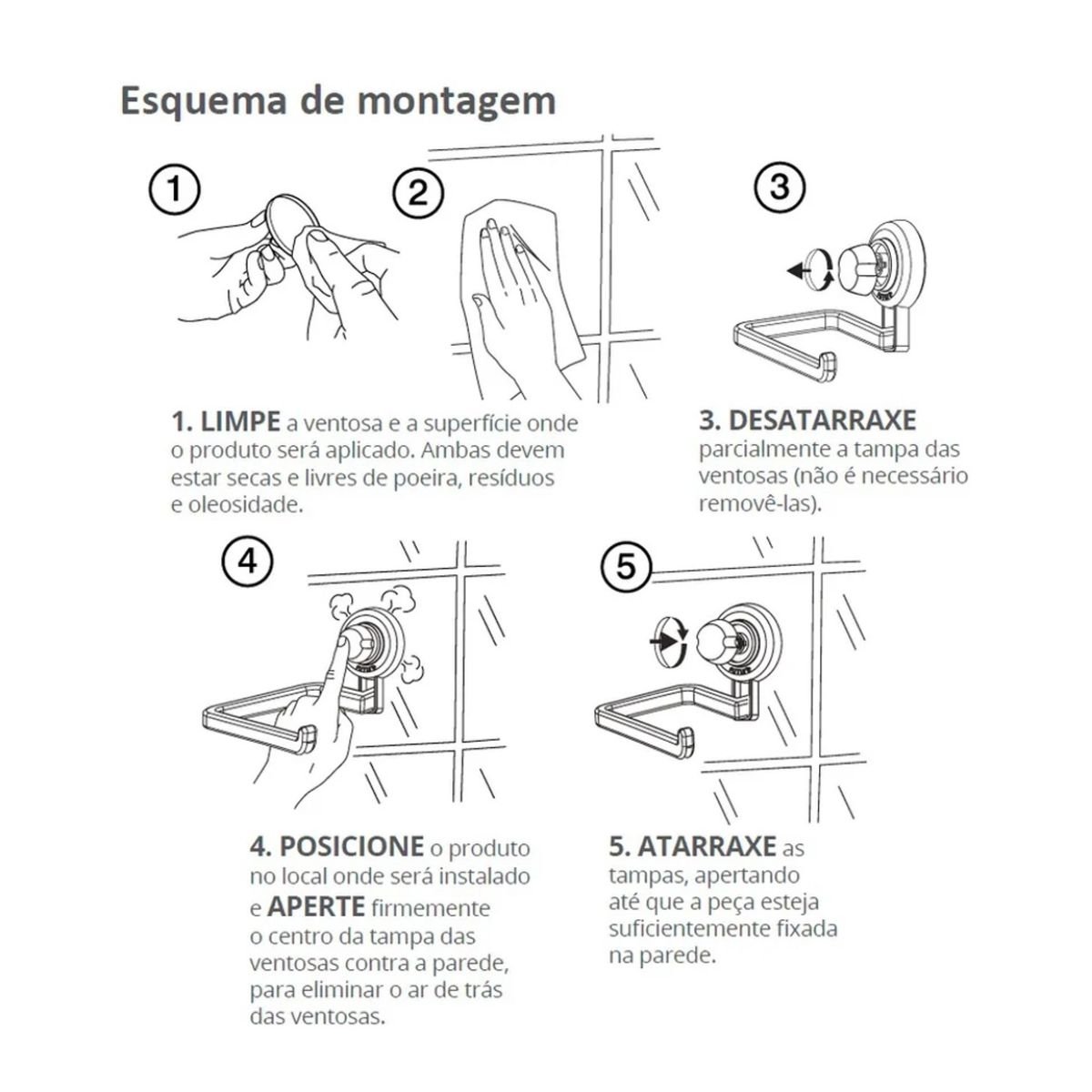 Esquema de montagem

1

2

3

1. LIMPE a ventosa e a superfície onde o produto será aplicado. Ambas devem estar secas e livres de poeira, resíduos e oleosidade.

3. DESATARRAXE parcialmente a tampa das ventosas (não é necessário removê-las).

4

5

4. POSICIONE o produto no local onde será instalado e APERTE firmemente o centro da tampa das ventosas contra a parede, para eliminar o ar de trás das ventosas.

5. ATARRAXE as tampas, apertando até que a peça esteja suficientemente fixada na parede.